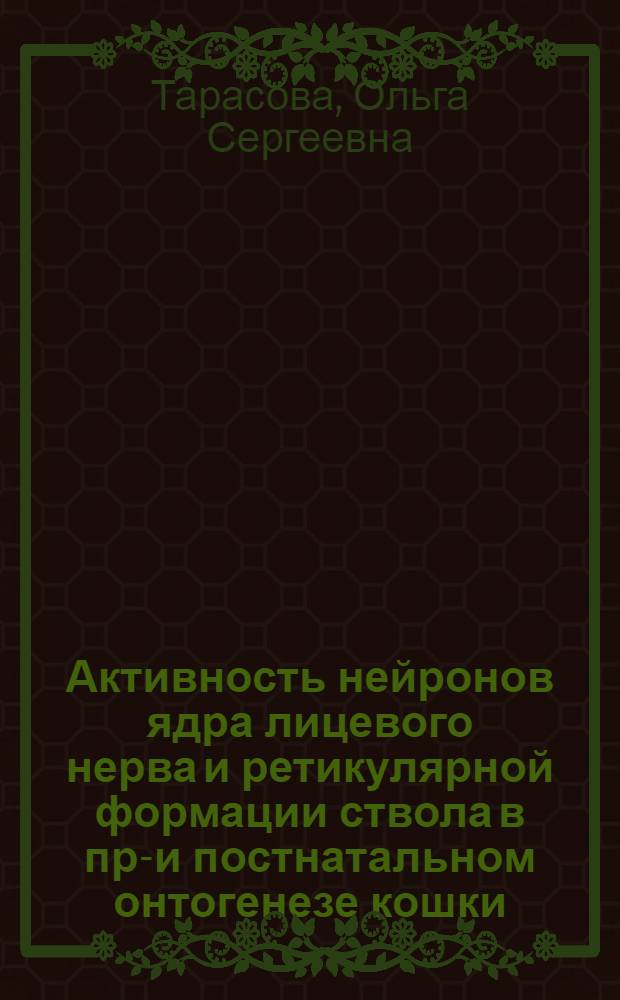 Тарасова, Ольга Сергеевна

Активность нейронов ядра лицевого нерва и ретикулярной формации ствола в пр-и постнатальном онтогенезе кошки